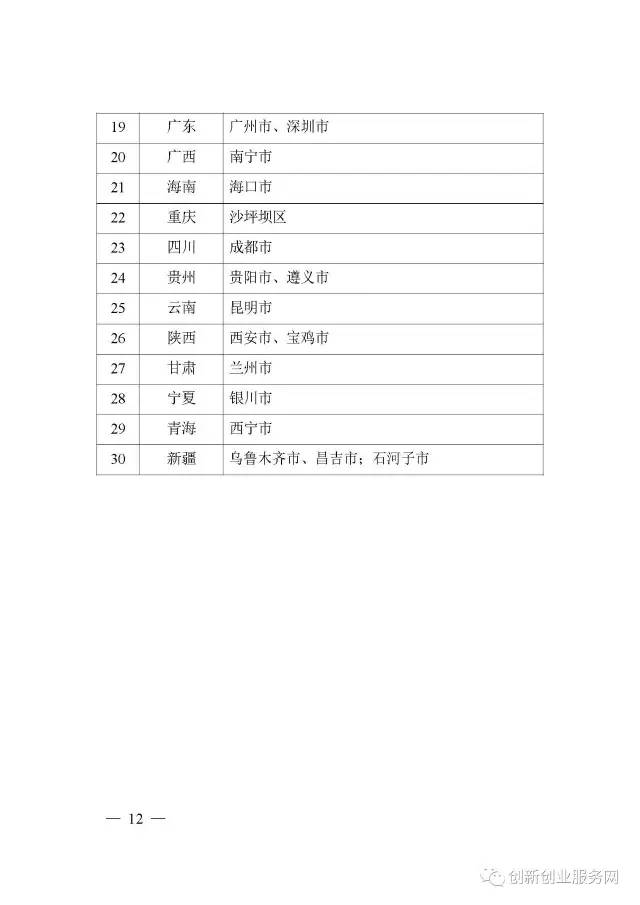 | 19 | 广东 | 广州市、深圳市 |
|---|---|---|
| 20 | 广西 | 南宁市 |
| 21 | 海南 | 海口市 |
| 22 | 重庆 | 沙坪坝区 |
| 23 | 四川 | 成都市 |
| 24 | 贵州 | 贵阳市、遵义市 |
| 25 | 云南 | 昆明市 |
| 26 | 陕西 | 西安市、宝鸡市 |
| 27 | 甘肃 | 兰州市 |
| 28 | 宁夏 | 银川市 |
| 29 | 青海 | 西宁市 |
| 30 | 新疆 | 乌鲁木齐市、昌吉市；石河子市 |

— 12 —

创新创业服务网